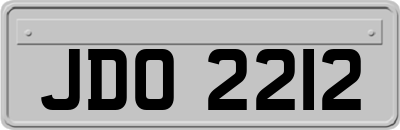 JDO 2212